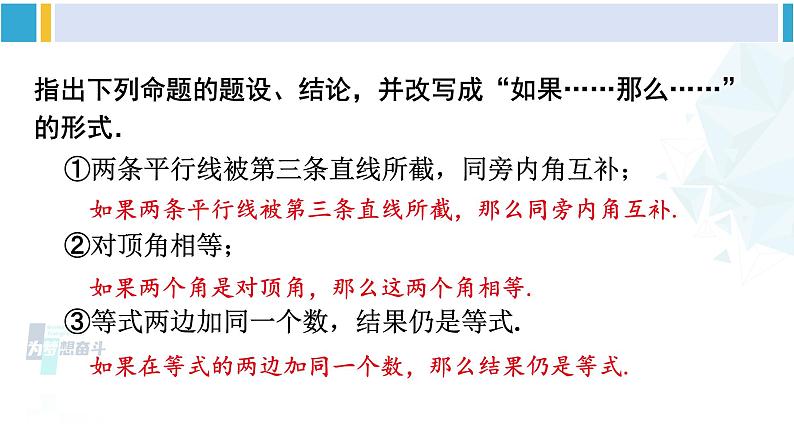 指出下列命题的题设、结论，并改写成“如果……那么……”的形式.

①两条平行线被第三条直线所截，同旁内角互补；

如果两条平行线被第三条直线所截，那么同旁内角互补.

②对顶角相等；

如果两个角是对顶角，那么这两个角相等.

③等式两边加同一个数，结果仍是等式.

如果在等式的两边加同一个数，那么结果仍是等式.

为梦想奋斗